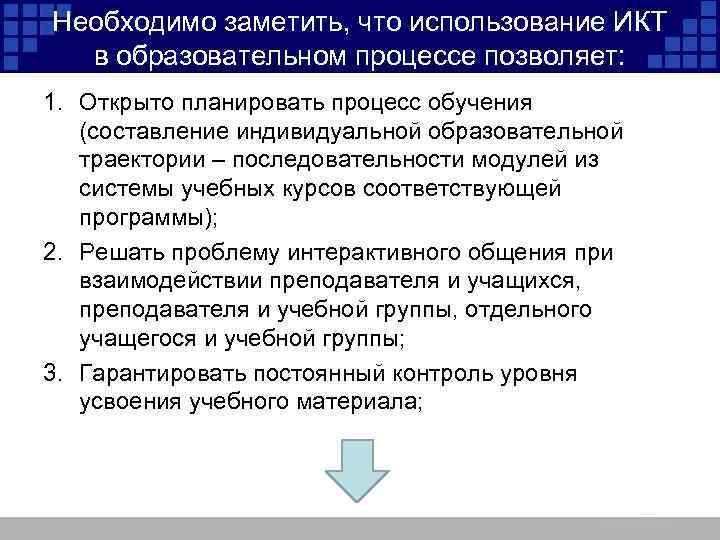 Необходимо заметить, что использование ИКТ в образовательном процессе позволяет:

1. Открыто планировать процесс обучения (составление индивидуальной образовательной траектории – последовательности модулей из системы учебных курсов соответствующей программы);
2. Решать проблему интерактивного общения при взаимодействии преподавателя и учащихся, преподавателя и учебной группы, отдельного учащегося и учебной группы;
3. Гарантировать постоянный контроль уровня усвоения учебного материала;